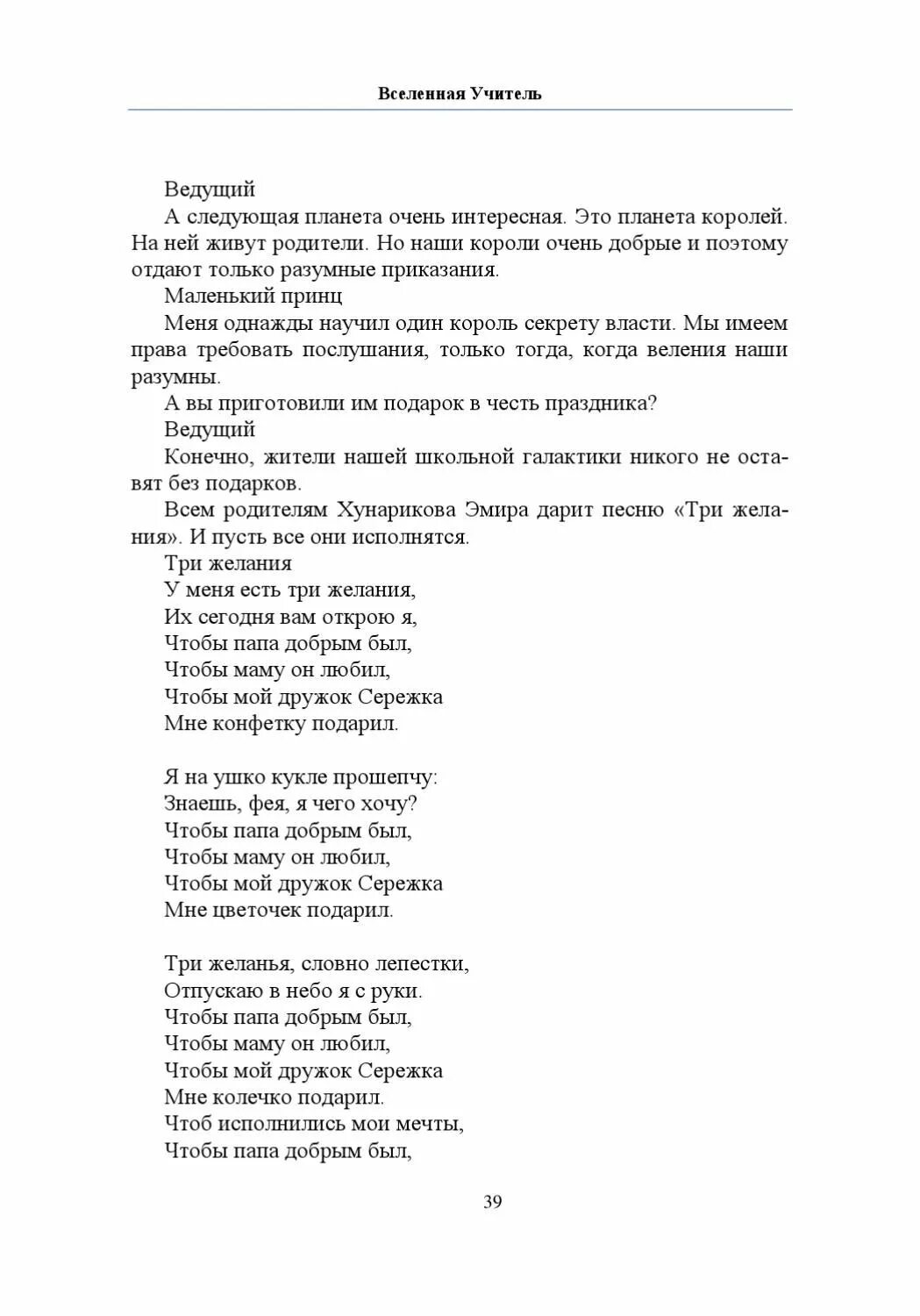 Вселенная Учитель

Ведущий

А следующая планета очень интересная. Это планета королей. На ней живут родители. Но наши короли очень добрые и поэтому отдают только разумные приказания.

Маленький принц

Меня однажды научил один король секрету власти. Мы имеем права требовать послушания, только тогда, когда веления наши разумны.

А вы приготовили им подарок в честь праздника?

Ведущий

Конечно, жители нашей школьной галактики никого не оставят без подарков.

Всем родителям Хунарикова Эмира дарит песню «Три желания». И пусть все они исполнятся.

Три желания
У меня есть три желания,
Их сегодня вам открою я,
Чтобы папа добрым был,
Чтобы маму он любил,
Чтобы мой дружок Сережка
Мне конфетку подарил.

Я на ушко кукле прошепчу:
Знаешь, фея, я чего хочу?
Чтобы папа добрым был,
Чтобы маму он любил,
Чтобы мой дружок Сережка
Мне цветочек подарил.

Три желанья, словно лепестки,
Отпускаю в небо я с руки.
Чтобы папа добрым был,
Чтобы маму он любил,
Чтобы мой дружок Сережка
Мне колечко подарил.
Чтоб исполнились мои мечты,
Чтобы папа добрым был,

39